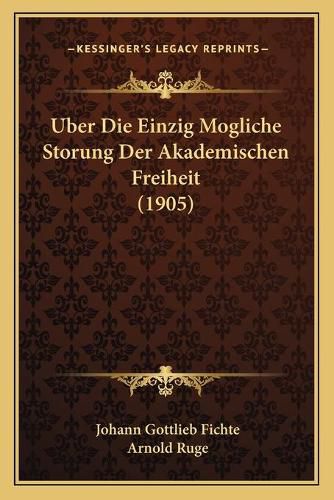 —KESSINGER'S LEGACY REPRINTS—

Uber Die Einzig Mogliche Storung Der Akademischen Freiheit (1905)

Johann Gottlieb Fichte
Arnold Ruge